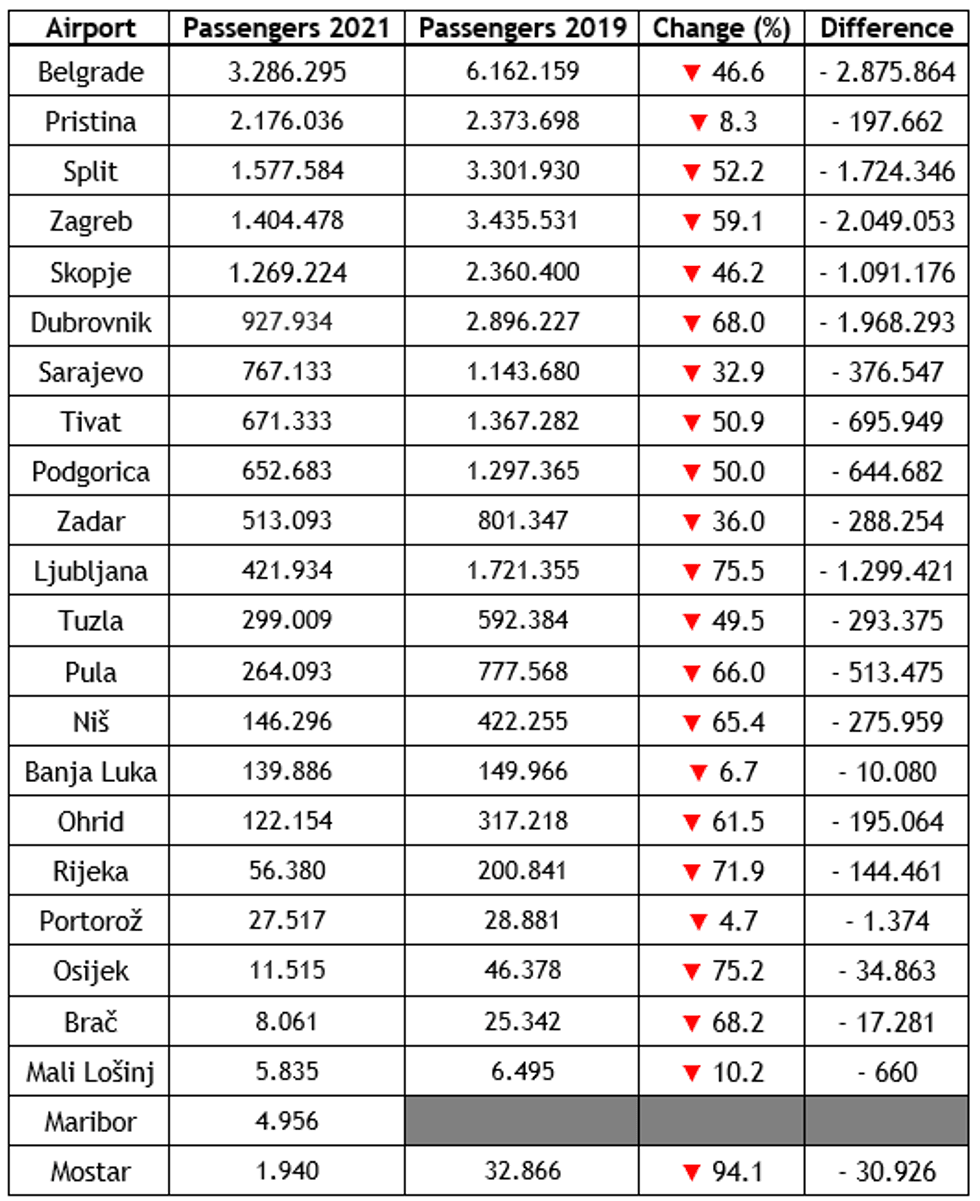 | Airport | Passengers 2021 | Passengers 2019 | Change (%) | Difference |
|---|---|---|---|---|
| Belgrade | 3.286.295 | 6.162.159 | ▼ 46.6 | - 2.875.864 |
| Pristina | 2.176.036 | 2.373.698 | ▼ 8.3 | - 197.662 |
| Split | 1.577.584 | 3.301.930 | ▼ 52.2 | - 1.724.346 |
| Zagreb | 1.404.478 | 3.435.531 | ▼ 59.1 | - 2.049.053 |
| Skopje | 1.269.224 | 2.360.400 | ▼ 46.2 | - 1.091.176 |
| Dubrovnik | 927.934 | 2.896.227 | ▼ 68.0 | - 1.968.293 |
| Sarajevo | 767.133 | 1.143.680 | ▼ 32.9 | - 376.547 |
| Tivat | 671.333 | 1.367.282 | ▼ 50.9 | - 695.949 |
| Podgorica | 652.683 | 1.297.365 | ▼ 50.0 | - 644.682 |
| Zadar | 513.093 | 801.347 | ▼ 36.0 | - 288.254 |
| Ljubljana | 421.934 | 1.721.355 | ▼ 75.5 | - 1.299.421 |
| Tuzla | 299.009 | 592.384 | ▼ 49.5 | - 293.375 |
| Pula | 264.093 | 777.568 | ▼ 66.0 | - 513.475 |
| Niš | 146.296 | 422.255 | ▼ 65.4 | - 275.959 |
| Banja Luka | 139.886 | 149.966 | ▼ 6.7 | - 10.080 |
| Ohrid | 122.154 | 317.218 | ▼ 61.5 | - 195.064 |
| Rijeka | 56.380 | 200.841 | ▼ 71.9 | - 144.461 |
| Portorož | 27.517 | 28.881 | ▼ 4.7 | - 1.374 |
| Osijek | 11.515 | 46.378 | ▼ 75.2 | - 34.863 |
| Brač | 8.061 | 25.342 | ▼ 68.2 | - 17.281 |
| Mali Lošinj | 5.835 | 6.495 | ▼ 10.2 | - 660 |
| Maribor | 4.956 | | | |
| Mostar | 1.940 | 32.866 | ▼ 94.1 | - 30.926 |